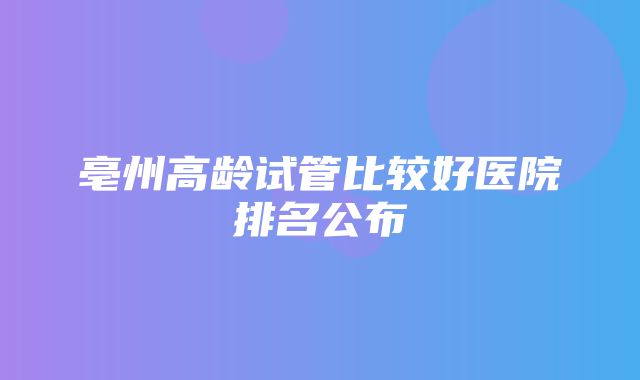 亳州高龄试管比较好医院排名公布